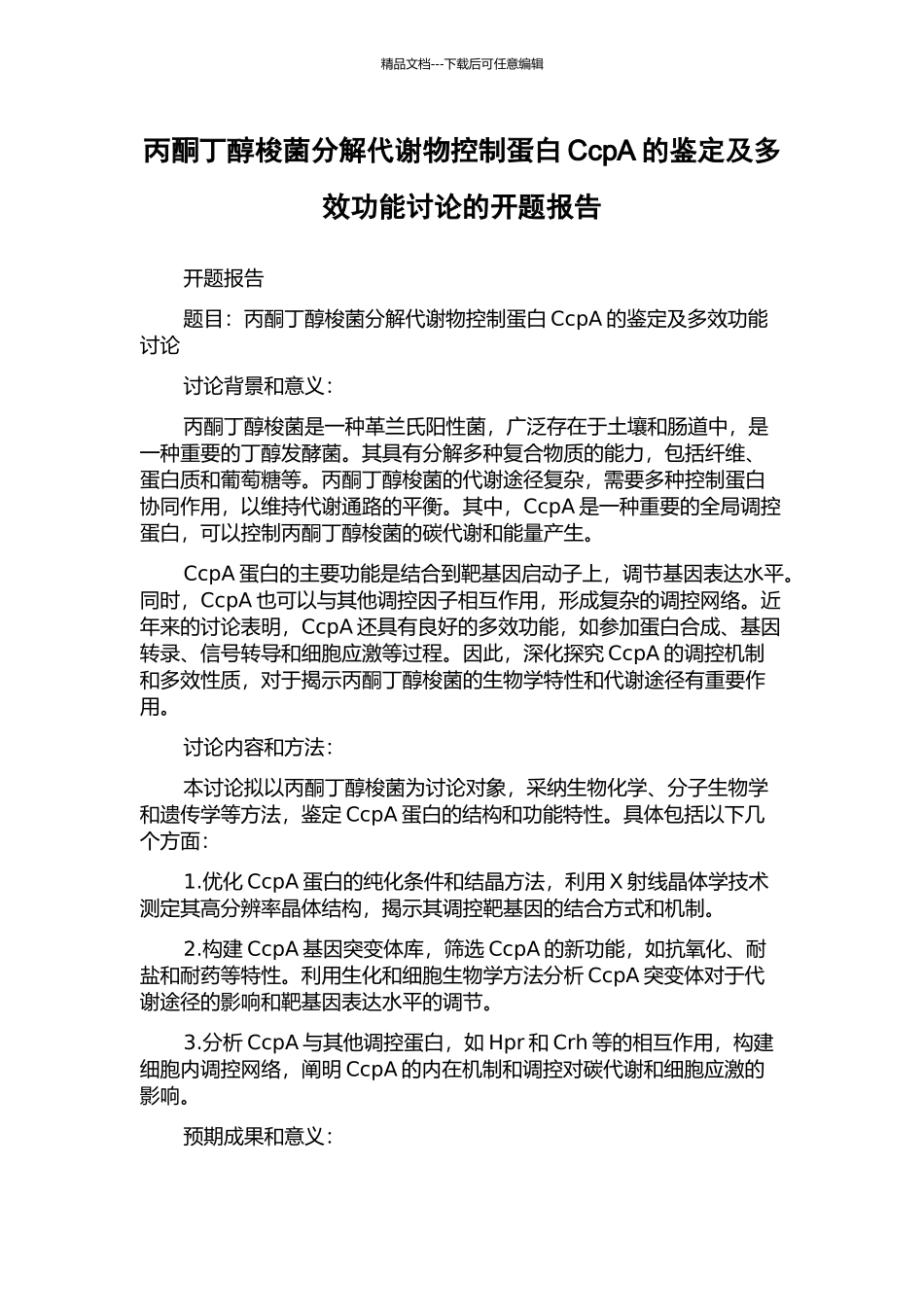 精品文档---下载后可任意编辑

丙酮丁醇梭菌分解代谢物控制蛋白 CcpA 的鉴定及多效功能讨论的开题报告

开题报告

题目：丙酮丁醇梭菌分解代谢物控制蛋白 CcpA 的鉴定及多效功能讨论

讨论背景和意义：

丙酮丁醇梭菌是一种革兰氏阳性菌，广泛存在于土壤和肠道中，是一种重要的丁醇发酵菌。其具有分解多种复合物质的能力，包括纤维、蛋白质和葡萄糖等。丙酮丁醇梭菌的代谢途径复杂，需要多种控制蛋白协同作用，以维持代谢通路的平衡。其中，CcpA 是一种重要的全局调控蛋白，可以控制丙酮丁醇梭菌的碳代谢和能量产生。

CcpA 蛋白的主要功能是结合到靶基因启动子上，调节基因表达水平。同时，CcpA 也可以与其他调控因子相互作用，形成复杂的调控网络。近年来的讨论表明，CcpA 还具有良好的多效功能，如参加蛋白合成、基因转录、信号转导和细胞应激等过程。因此，深化探究 CcpA 的调控机制和多效性质，对于揭示丙酮丁醇梭菌的生物学特性和代谢途径有重要作用。

讨论内容和方法：

本讨论拟以丙酮丁醇梭菌为讨论对象，采纳生物化学、分子生物学和遗传学等方法，鉴定 CcpA 蛋白的结构和功能特性。具体包括以下几个方面：

1.优化 CcpA 蛋白的纯化条件和结晶方法，利用 X 射线晶体学技术测定其高分辨率晶体结构，揭示其调控靶基因的结合方式和机制。

2.构建 CcpA 基因突变体库，筛选 CcpA 的新功能，如抗氧化、耐盐和耐药等特性。利用生化和细胞生物学方法分析 CcpA 突变体对于代谢途径的影响和靶基因表达水平的调节。

3.分析 CcpA 与其他调控蛋白，如 Hpr 和 Crh 等的相互作用，构建细胞内调控网络，阐明 CcpA 的内在机制和调控对碳代谢和细胞应激的影响。

预期成果和意义：